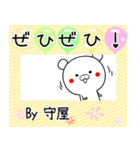 ぜひぜひ！

By 守屋